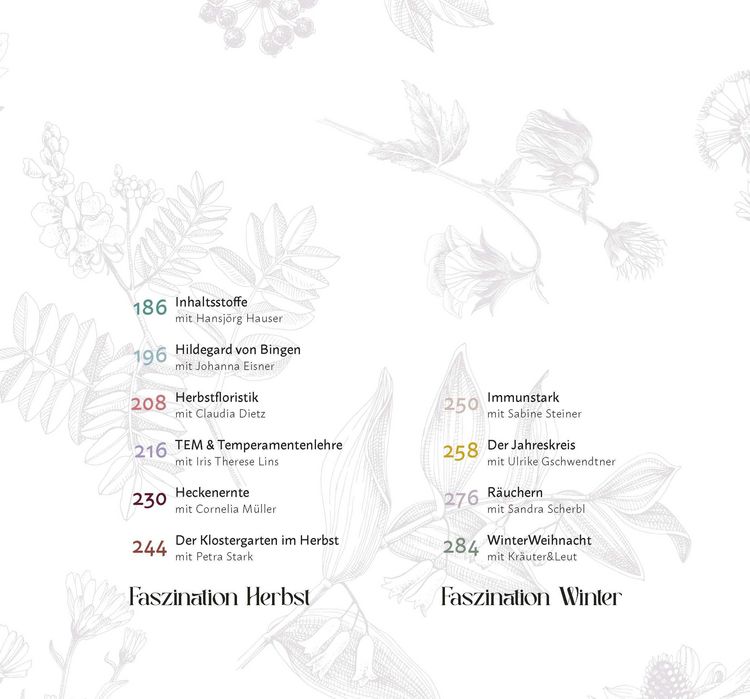 186 Inhaltsstoffe
mit Hansjörg Hauser

196 Hildegard von Bingen
mit Johanna Eisner

208 Herbstfloristik
mit Claudia Dietz

216 TEM & Temperamentenlehre
mit Iris Therese Lins

230 Heckenernte
mit Cornelia Müller

244 Der Klostergarten im Herbst
mit Petra Stark

Faszination Herbst

250 Immunstark
mit Sabine Steiner

258 Der Jahreskreis
mit Ulrike Gschwendtner

276 Räuchern
mit Sandra Scherbl

284 WinterWeihnacht
mit Kräuter&Leut

Faszination Winter